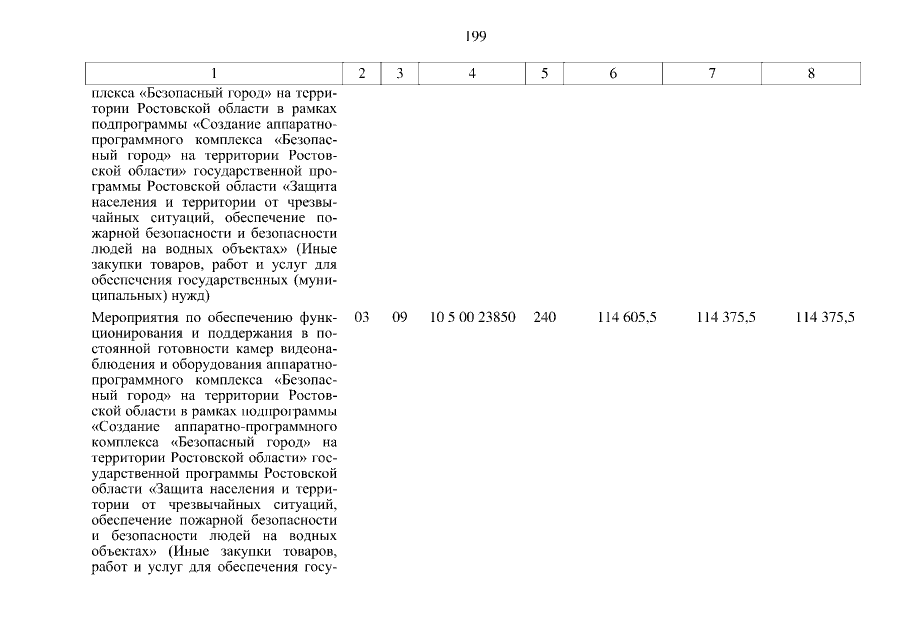 199

| 1 | 2 | 3 | 4 | 5 | 6 | 7 | 8 |
|---|---|---|---|---|---|---|---|
| плекса «Безопасный город» на территории Ростовской области в рамках подпрограммы «Создание аппаратно-программного комплекса «Безопасный город» на территории Ростовской области» государственной программы Ростовской области «Защита населения и территории от чрезвычайных ситуаций, обеспечение пожарной безопасности и безопасности людей на водных объектах» (Иные закупки товаров, работ и услуг для обеспечения государственных (муниципальных) нужд) | | | | | | | |
| Мероприятия по обеспечению функционирования и поддержания в постоянной готовности камер видеонаблюдения и оборудования аппаратно-программного комплекса «Безопасный город» на территории Ростовской области в рамках подпрограммы «Создание аппаратно-программного комплекса «Безопасный город» на территории Ростовской области» государственной программы Ростовской области «Защита населения и территории от чрезвычайных ситуаций, обеспечение пожарной безопасности и безопасности людей на водных объектах» (Иные закупки товаров, работ и услуг для обеспечения госу- | 03 | 09 | 10 5 00 23850 | 240 | 114 605,5 | 114 375,5 | 114 375,5 |